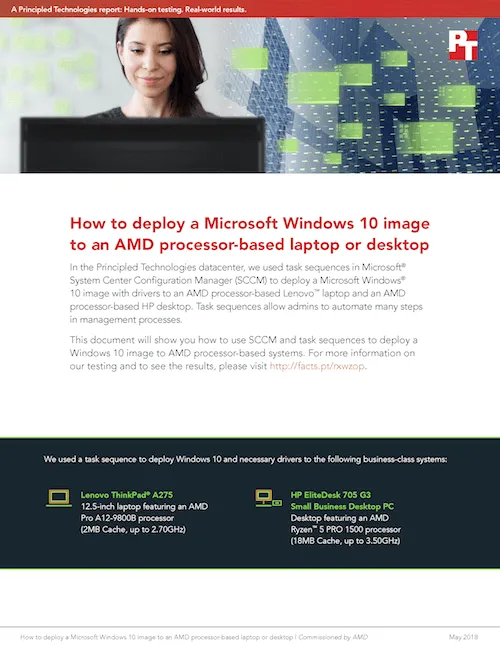 A Principled Technologies report: Hands-on testing. Real-world results.

PT

How to deploy a Microsoft Windows 10 image to an AMD processor-based laptop or desktop

In the Principled Technologies datacenter, we used task sequences in Microsoft® System Center Configuration Manager (SCCM) to deploy a Microsoft Windows® 10 image with drivers to an AMD processor-based Lenovo™ laptop and an AMD processor-based HP desktop. Task sequences allow admins to automate many steps in management processes.

This document will show you how to use SCCM and task sequences to deploy a Windows 10 image to AMD processor-based systems. For more information on our testing and to see the results, please visit http://facts.pt/rxwzop.

We used a task sequence to deploy Windows 10 and necessary drivers to the following business-class systems:

Lenovo ThinkPad® A275
12.5-inch laptop featuring an AMD Pro A12-9800B processor
(2MB Cache, up to 2.70GHz)

HP EliteDesk 705 G3
Small Business Desktop PC
Desktop featuring an AMD Ryzen™ 5 PRO 1500 processor
(18MB Cache, up to 3.50GHz)

How to deploy a Microsoft Windows 10 image to an AMD processor-based laptop or desktop | Commissioned by AMD
May 2018